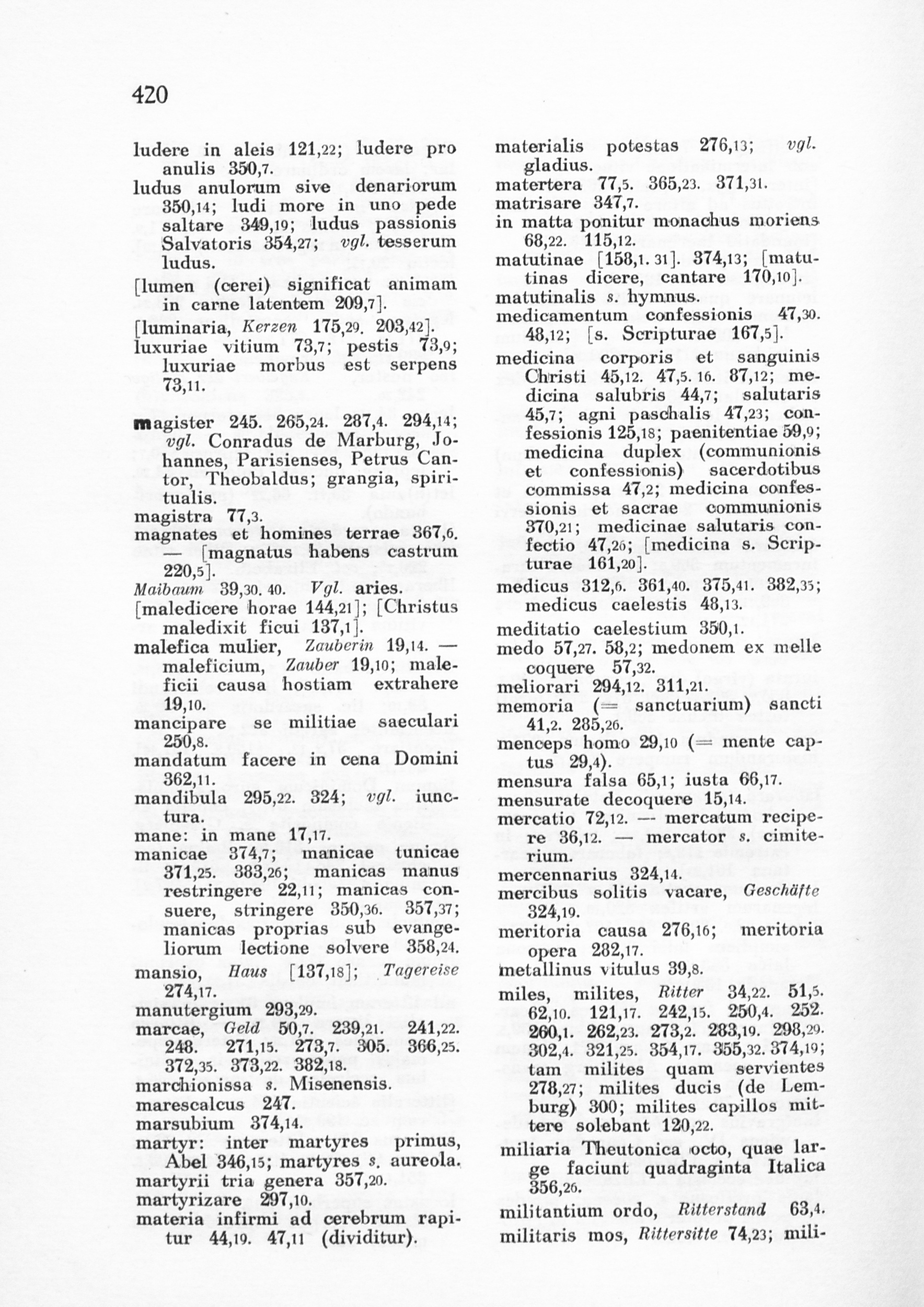 420

ludere in aleis 121,22; ludere pro anulis 350,7.
ludus anulorum sive denariorum 350,14; ludi more in uno pede saltare 349,19; ludus passionis Salvatoris 354,27; vgl. tesserum ludus.
[lumen (cerei) significat animam in carne latentem 209,7].
[luminaria, Kerzen 175,29. 203,42].
luxuriae vitium 73,7; pestis 73,9; luxuriae morbus est serpens 73,11.

magister 245. 265,24. 287,4. 294,14; vgl. Conradus de Marburg, Johannes, Parisienses, Petrus Cantor, Theobaldus; grangia, spiritualis.
magistra 77,3.
magnates et homines terrae 367,6. — [magnatus habens castrum 220,5].
Maibaum 39,30. 40. Vgl. aries.
[maledicere horae 144,21]; [Christus maledixit ficui 137,1].
malefica mulier, Zauberin 19,14. — maleficium, Zauber 19,10; maleficii causa hostiam extrahere 19,10.
mancipare se militiae saeculari 250,8.
mandatum facere in cena Domini 362,11.
mandibula 295,22. 324; vgl. iunctura.
mane: in mane 17,17.
manicae 374,7; manicae tunicae 371,25. 383,26; manicas manus restringere 22,11; manicas consuere, stringere 350,36. 357,37; manicas proprias sub evangeliorum lectione solvere 358,24.
mansio, Haus [137,18]; Tagereise 274,17.
manutergium 293,29.
marcae, Geld 50,7. 239,21. 241,22. 248. 271,15. 273,7. 305. 366,25. 372,35. 373,22. 382,18.
marchionissa s. Misenensis.
marescalcus 247.
marsubium 374,14.
martyr: inter martyres primus, Abel 346,15; martyres s. aureola.
martyrii tria genera 357,20.
martyrizare 297,10.
materia infirmi ad cerebrum rapitur 44,19. 47,11 (dividitur).

materialis potestas 276,13; vgl. gladius.
matertera 77,5. 365,23. 371,31.
matrisare 347,7.
in matta ponitur monachus moriens 68,22. 115,12.
matutinae [158,1. 31]. 374,13; [matutinas dicere, cantare 170,10].
matutinalis s. hymnus.
medicamentum confessionis 47,30. 48,12; [s. Scripturae 167,5].
medicina corporis et sanguinis Christi 45,12. 47,5. 16. 87,12; medicina salubris 44,7; salutaris 45,7; agni paschalis 47,23; confessionis 125,18; paenitentiae 59,9; medicina duplex (communionis et confessionis) sacerdotibus commissa 47,2; medicina confessionis et sacrae communionis 370,21; medicinae salutaris confectio 47,26; [medicina s. Scripturae 161,20].
medicus 312,6. 361,40. 375,41. 382,35; medicus caelestis 48,13.
meditatio caelestium 350,1.
medo 57,27. 58,2; medonem ex melle coquere 57,32.
meliorari 294,12. 311,21.
memoria (= sanctuarium) sancti 41,2. 285,26.
menceps homo 29,10 (= mente captus 29,4).
mensura falsa 65,1; iusta 66,17.
mensurate decoquere 15,14.
mercatio 72,12. — mercatum recipere 36,12. — mercator s. cimiterium.
mercennarius 324,14.
mercibus solitis vacare, Geschäfte 324,19.
meritoria causa 276,16; meritoria opera 282,17.
metallinus vitulus 39,8.
miles, milites, Ritter 34,22. 51,5. 62,10. 121,17. 242,15. 250,4. 252. 260,1. 262,23. 273,2. 283,19. 298,29. 302,4. 321,25. 354,17. 355,32. 374,19; tam milites quam servientes 278,27; milites ducis (de Lemburg) 300; milites capillos mittere solebant 120,22.
miliaria Theutonica octo, quae large faciunt quadraginta Italica 356,26.
militantium ordo, Ritterstand 63,4.
militaris mos, Rittersitte 74,23; mili-